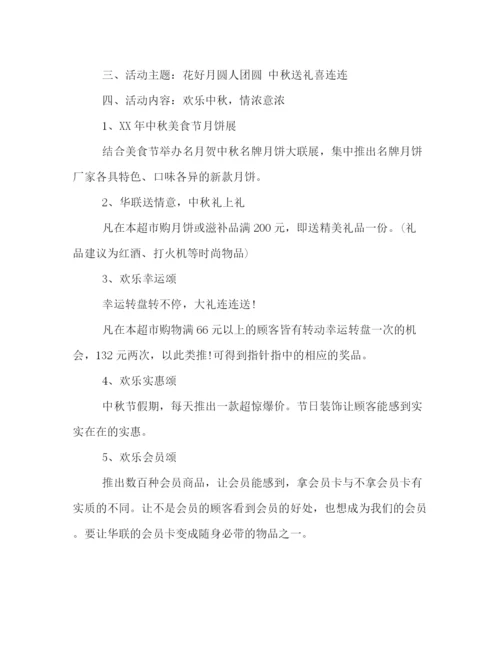 三、活动主题：花好月圆人团圆 中秋送礼喜连连

四、活动内容：欢乐中秋，情浓意浓

1、XX 年中秋美食节月饼展

结合美食节举办名月贺中秋名牌月饼大联展，集中推出名牌月饼厂家各具特色、口味各异的新款月饼。

2、华联送情意，中秋礼上礼

凡在本超市购月饼或滋补品满 200 元，即送精美礼品一份。(礼品建议为红酒、打火机等时尚物品)

3、欢乐幸运颂

幸运转盘转不停，大礼连连送!

凡在本超市购物满 66 元以上的顾客皆有转动幸运转盘一次的机会，132 元两次，以此类推!可得到指针指中的相应的奖品。

4、欢乐实惠颂

中秋节假期，每天推出一款超惊爆价。节日装饰让顾客能感到实实在在的实惠。

5、欢乐会员颂

推出数百种会员商品，让会员能感到，拿会员卡与不拿会员卡有实质的不同。让不是会员的顾客看到会员的好处，也想成为我们的会员。要让华联的会员卡变成随身必带的物品之一。